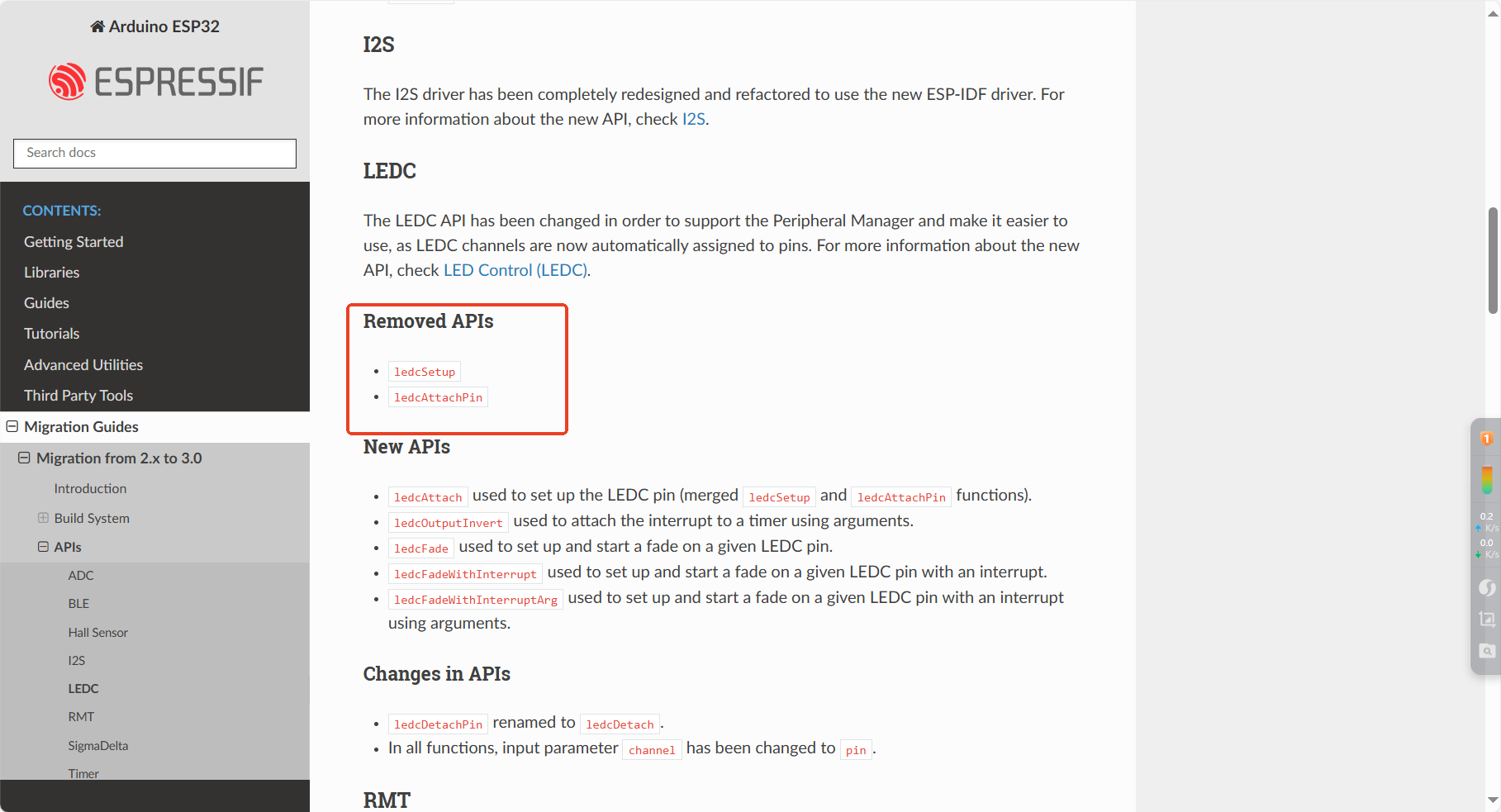 Arduino ESP32

ESPRESSIF

Search docs

CONTENTS:

Getting Started

Libraries

Guides

Tutorials

Advanced Utilities

Third Party Tools

Migration Guides

Migration from 2.x to 3.0

Introduction

Build System

APIs

ADC

BLE

Hall Sensor

I2S

LEDC

RMT

SigmaDelta

Timer

I2S

The I2S driver has been completely redesigned and refactored to use the new ESP-IDF driver. For more information about the new API, check I2S.

LEDC

The LEDC API has been changed in order to support the Peripheral Manager and make it easier to use, as LEDC channels are now automatically assigned to pins. For more information about the new API, check LED Control (LEDC).

Removed APIs

- ledcSetup
- ledcAttachPin

New APIs

- ledcAttach used to set up the LEDC pin (merged ledcSetup and ledcAttachPin functions).
- ledcOutputInvert used to attach the interrupt to a timer using arguments.
- ledcFade used to set up and start a fade on a given LEDC pin.
- ledcFadeWithInterrupt used to set up and start a fade on a given LEDC pin with an interrupt.
- ledcFadeWithInterruptArg used to set up and start a fade on a given LEDC pin with an interrupt using arguments.

Changes in APIs

- ledcDetachPin renamed to ledcDetach.
- In all functions, input parameter channel has been changed to pin.

RMT

1

0.2 K/s

0.0 K/s